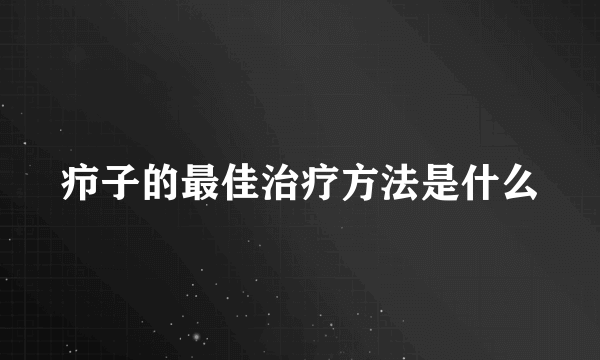 疖子的最佳治疗方法是什么